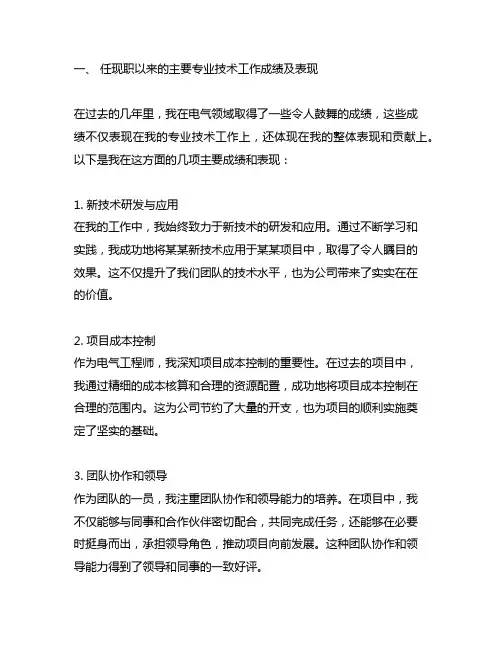 一、 任现职以来的主要专业技术工作成绩及表现

在过去的几年里，我在电气领域取得了一些令人鼓舞的成绩，这些成绩不仅表现在我的专业技术工作上，还体现在我的整体表现和贡献上。以下是我在这方面的几项主要成绩和表现：

1. 新技术研发与应用
在我的工作中，我始终致力于新技术的研发和应用。通过不断学习和实践，我成功地将某某新技术应用于某某项目中，取得了令人瞩目的效果。这不仅提升了我们团队的技术水平，也为公司带来了实实在在的价值。

2. 项目成本控制
作为电气工程师，我深知项目成本控制的重要性。在过去的项目中，我通过精细的成本核算和合理的资源配置，成功地将项目成本控制在合理的范围内。这为公司节约了大量的开支，也为项目的顺利实施奠定了坚实的基础。

3. 团队协作和领导
作为团队的一员，我注重团队协作和领导能力的培养。在项目中，我不仅能够与同事和合作伙伴密切配合，共同完成任务，还能够在必要时挺身而出，承担领导角色，推动项目向前发展。这种团队协作和领导能力得到了领导和同事的一致好评。